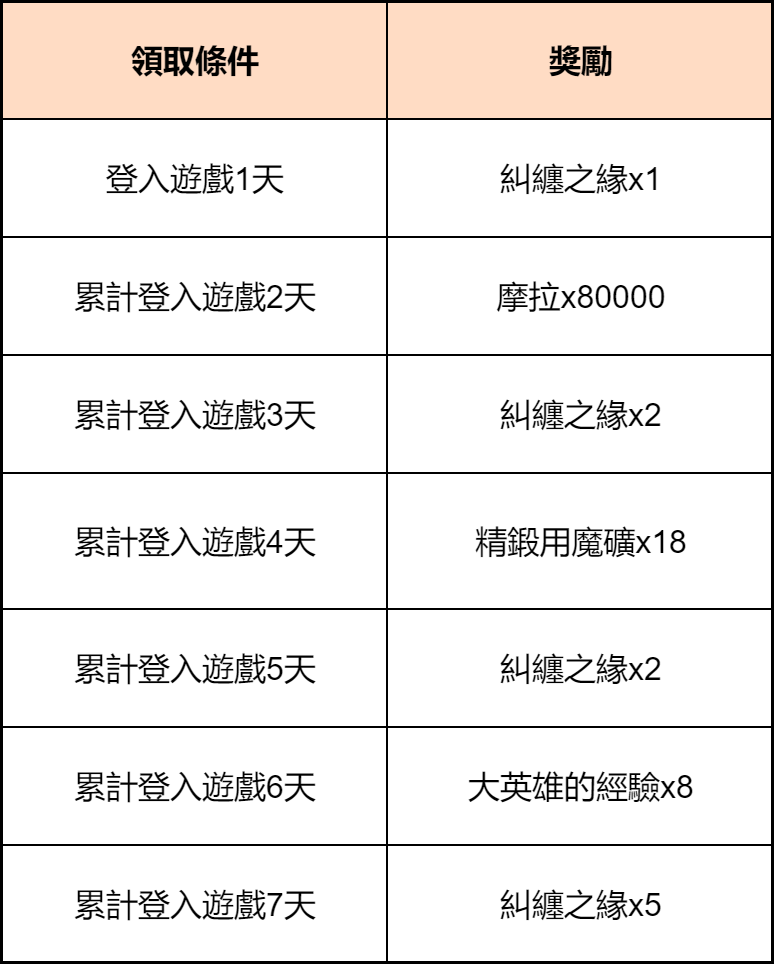 | 領取條件 | 獎勵 |
|---|---|
| 登入遊戲1天 | 糾纏之緣x1 |
| 累計登入遊戲2天 | 摩拉x80000 |
| 累計登入遊戲3天 | 糾纏之緣x2 |
| 累計登入遊戲4天 | 精鍛用魔礦x18 |
| 累計登入遊戲5天 | 糾纏之緣x2 |
| 累計登入遊戲6天 | 大英雄的經驗x8 |
| 累計登入遊戲7天 | 糾纏之緣x5 |